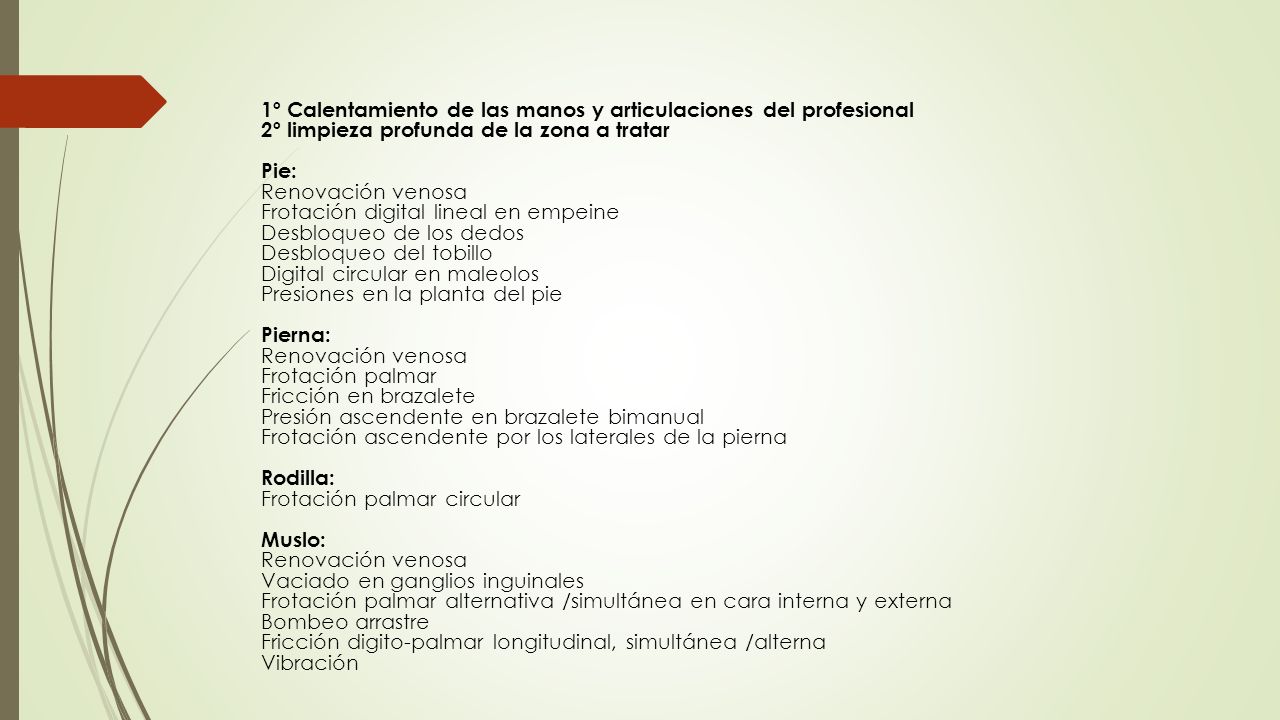 1° Calentamiento de las manos y articulaciones del profesional
2° limpieza profunda de la zona a tratar

Pie:
Renovación venosa
Frotación digital lineal en empeine
Desbloqueo de los dedos
Desbloqueo del tobillo
Digital circular en maleolos
Presiones en la planta del pie

Pierna:
Renovación venosa
Frotación palmar
Fricción en brazalete
Presión ascendente en brazalete bimanual
Frotación ascendente por los laterales de la pierna

Rodilla:
Frotación palmar circular

Muslo:
Renovación venosa
Vaciado en ganglios inguinales
Frotación palmar alternativa /simultánea en cara interna y externa
Bombeo arrastre
Fricción digito-palmar longitudinal, simultánea /alterna
Vibración